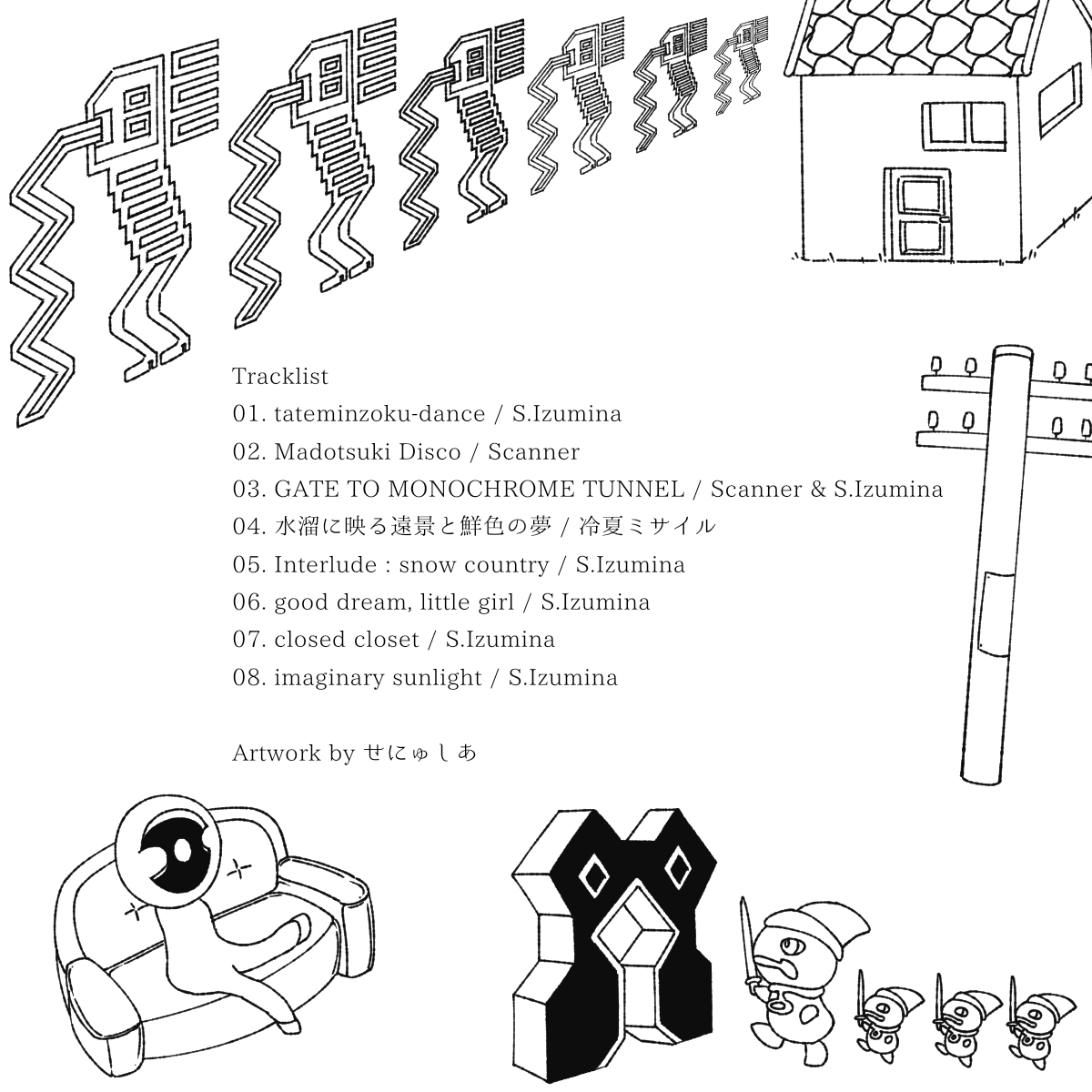 Tracklist

01. tateminzoku-dance / S.Izumina

02. Madotsuki Disco / Scanner

03. GATE TO MONOCHROME TUNNEL / Scanner & S.Izumina

04. 水溜に映る遠景と鮮色の夢 / 冷夏ミサイル

05. Interlude : snow country / S.Izumina

06. good dream, little girl / S.Izumina

07. closed closet / S.Izumina

08. imaginary sunlight / S.Izumina

Artwork by せにゅしあ